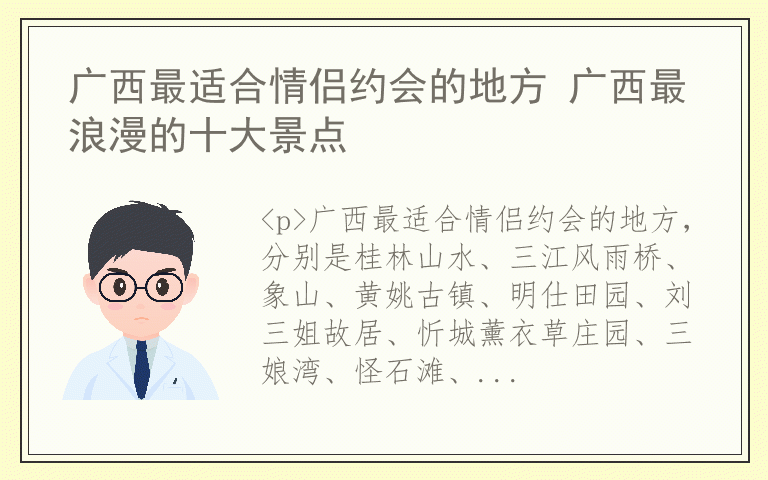 广西最适合情侣约会的地方 广西最浪漫的十大景点

<p>广西最适合情侣约会的地方，分别是桂林山水、三江风雨桥、象山、黄姚古镇、明仕田园、刘三姐故居、忻城薰衣草庄园、三娘湾、怪石滩、...